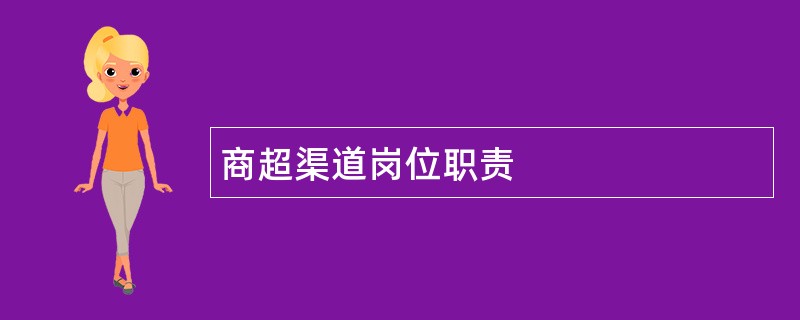 商超渠道岗位职责